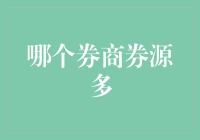 哪个券商券源多